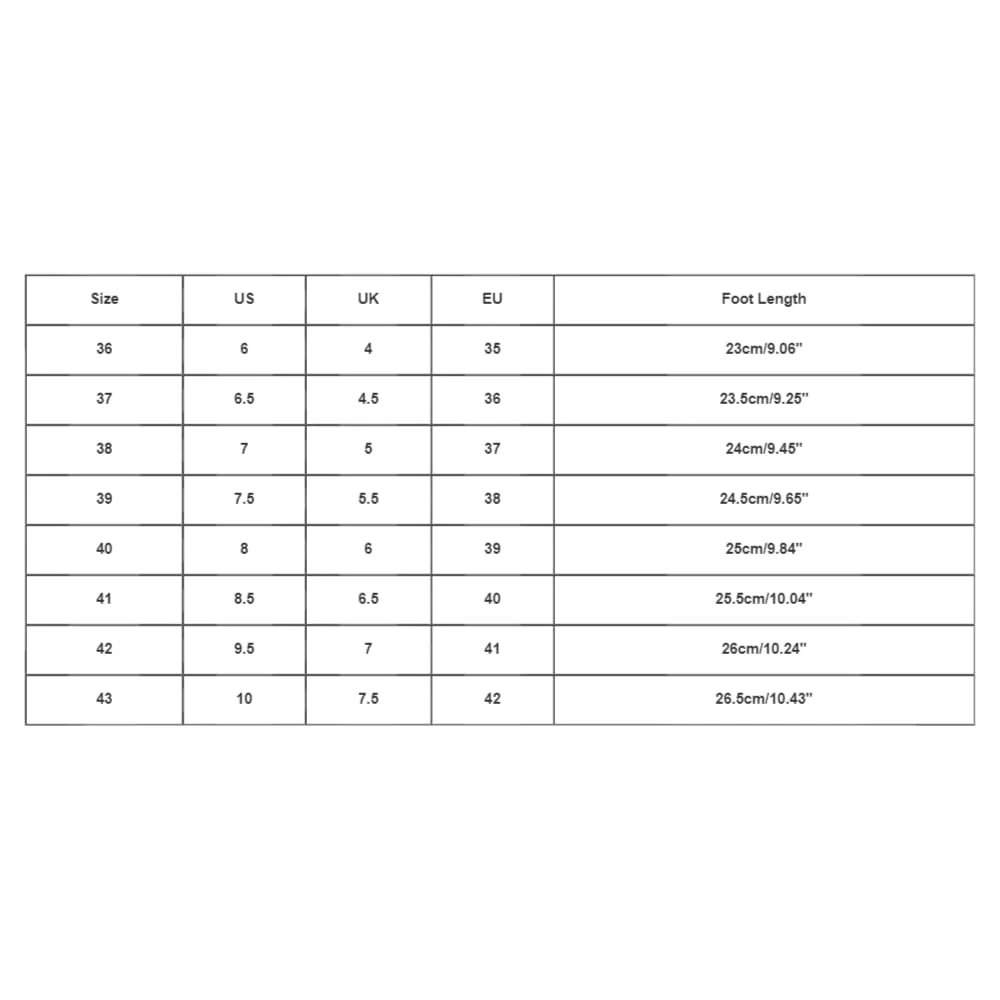 | Size | US | UK | EU | Foot Length |
|---|---|---|---|---|
| 36 | 6 | 4 | 35 | 23cm/9.06'' |
| 37 | 6.5 | 4.5 | 36 | 23.5cm/9.25'' |
| 38 | 7 | 5 | 37 | 24cm/9.45'' |
| 39 | 7.5 | 5.5 | 38 | 24.5cm/9.65'' |
| 40 | 8 | 6 | 39 | 25cm/9.84'' |
| 41 | 8.5 | 6.5 | 40 | 25.5cm/10.04'' |
| 42 | 9.5 | 7 | 41 | 26cm/10.24'' |
| 43 | 10 | 7.5 | 42 | 26.5cm/10.43'' |